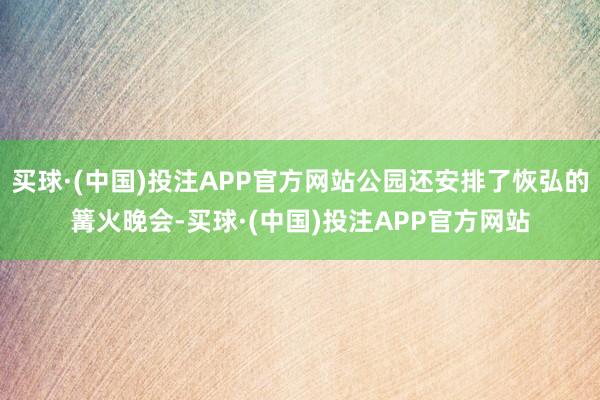 买球·(中国)投注APP官方网站公园还安排了恢弘的篝火晚会-买球·(中国)投注APP官方网站